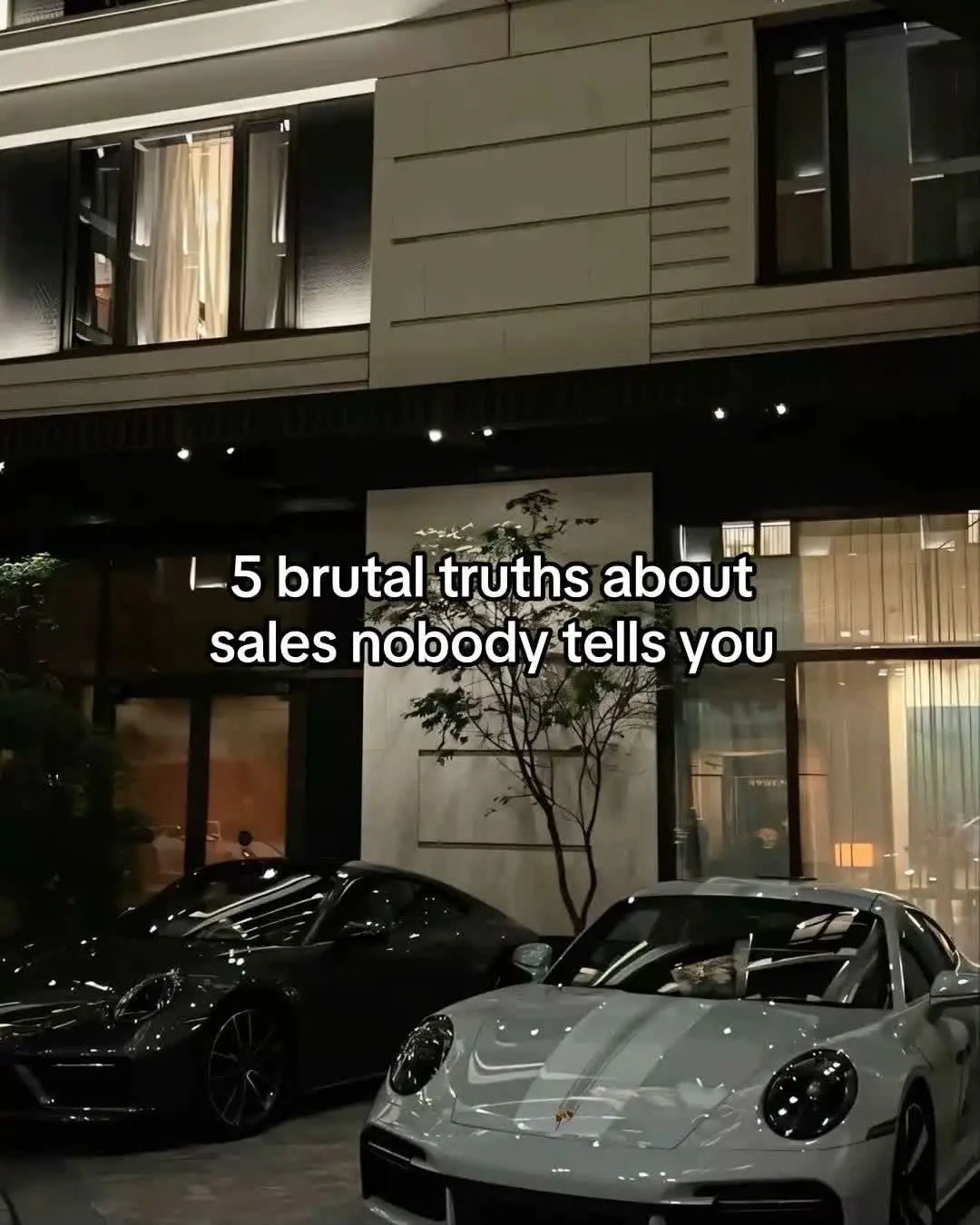 5 brutal truths about sales nobody tells you